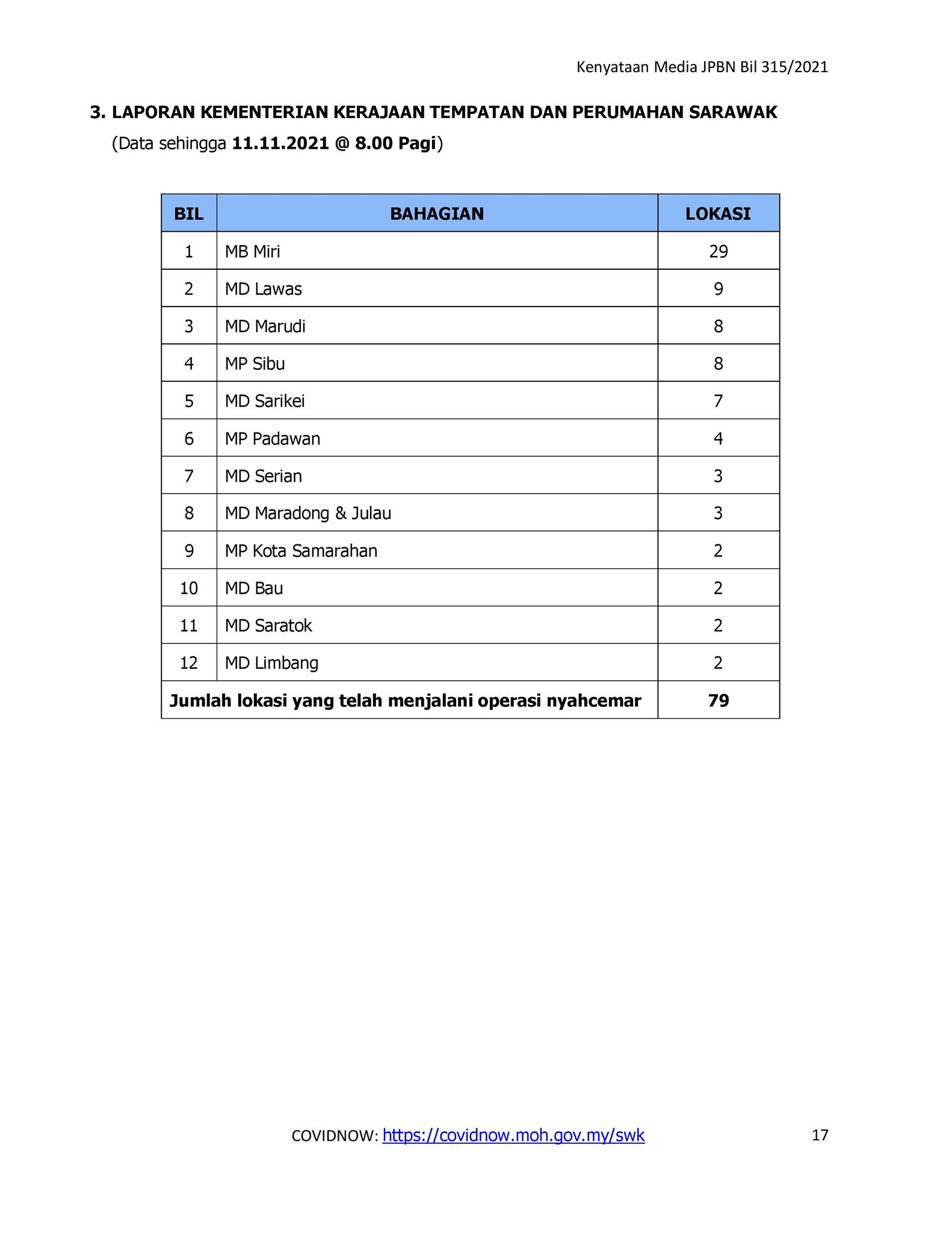 Kenyataan Media JPBN Bil 315/2021

3. LAPORAN KEMENTERIAN KERAJAAN TEMPATAN DAN PERUMAHAN SARAWAK
(Data sehingga 11.11.2021 @ 8.00 Pagi)

| BIL | BAHAGIAN | LOKASI |
|---|---|---|
| 1 | MB Miri | 29 |
| 2 | MD Lawas | 9 |
| 3 | MD Marudi | 8 |
| 4 | MP Sibu | 8 |
| 5 | MD Sarikei | 7 |
| 6 | MP Padawan | 4 |
| 7 | MD Serian | 3 |
| 8 | MD Maradong & Julau | 3 |
| 9 | MP Kota Samarahan | 2 |
| 10 | MD Bau | 2 |
| 11 | MD Saratok | 2 |
| 12 | MD Limbang | 2 |
| Jumlah lokasi yang telah menjalani operasi nyahcemar | | 79 |

COVIDNOW: https://covidnow.moh.gov.my/swk 17